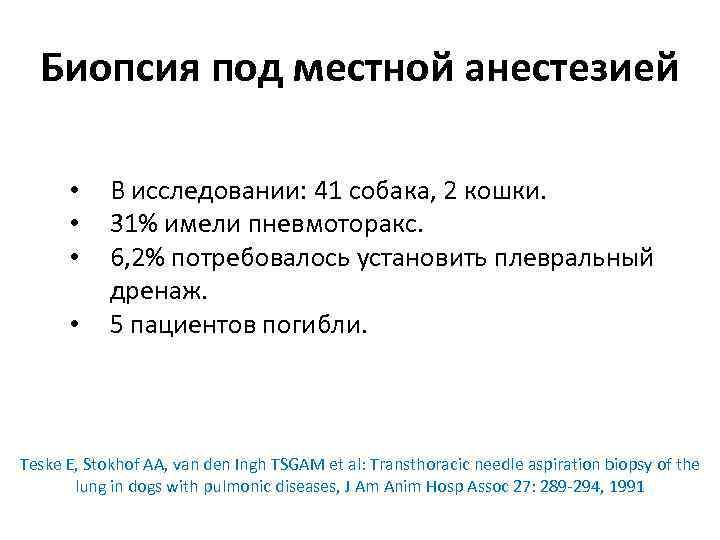 Биопсия под местной анестезией

• В исследовании: 41 собака, 2 кошки.
• 31% имели пневмоторакс.
• 6,2% потребовалось установить плевральный дренаж.
• 5 пациентов погибли.

Teske E, Stokhof AA, van den Ingh TSGAM et al: Transthoracic needle aspiration biopsy of the lung in dogs with pulmonic diseases, J Am Anim Hosp Assoc 27: 289-294, 1991